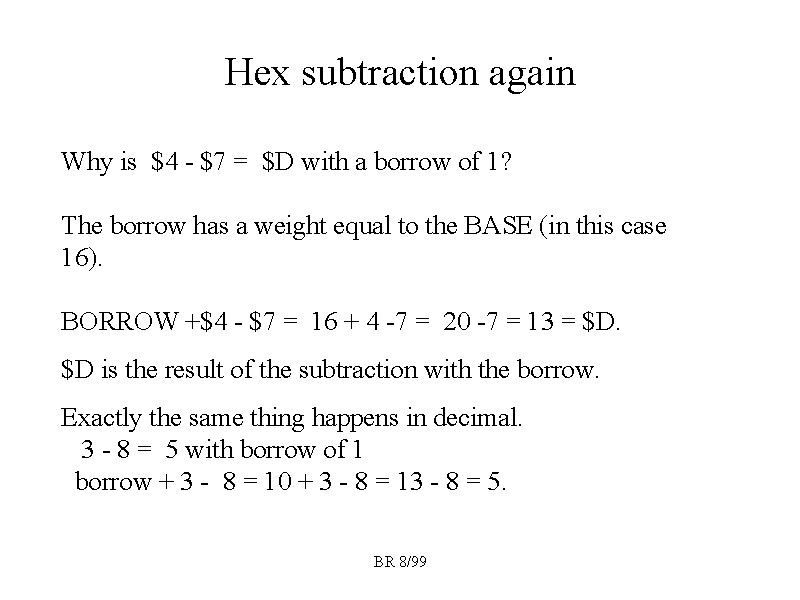 Hex subtraction again

Why is \$4 - \$7 = \$D with a borrow of 1?

The borrow has a weight equal to the BASE (in this case 16).

BORROW +\$4 - \$7 = 16 + 4 -7 = 20 -7 = 13 = \$D.

\$D is the result of the subtraction with the borrow.

Exactly the same thing happens in decimal.
3 - 8 = 5 with borrow of 1
borrow + 3 - 8 = 10 + 3 - 8 = 13 - 8 = 5.

BR 8/99